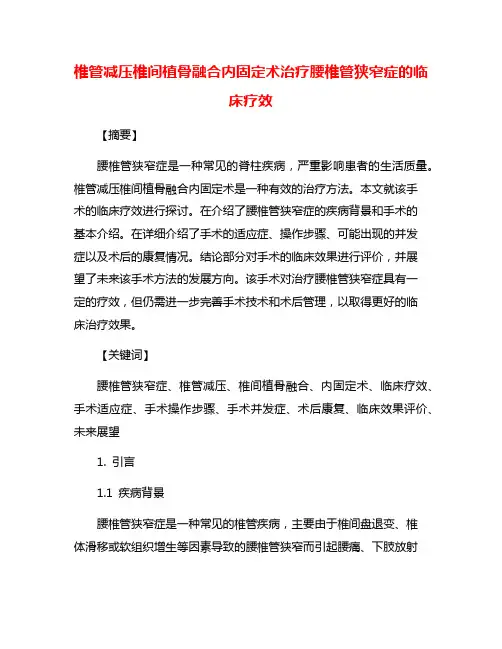 椎管减压椎间植骨融合内固定术治疗腰椎管狭窄症的临床疗效

【摘要】

腰椎管狭窄症是一种常见的脊柱疾病，严重影响患者的生活质量。椎管减压椎间植骨融合内固定术是一种有效的治疗方法。本文就该手术的临床疗效进行探讨。在介绍了腰椎管狭窄症的疾病背景和手术的基本介绍。在详细介绍了手术的适应症、操作步骤、可能出现的并发症以及术后的康复情况。结论部分对手术的临床效果进行评价，并展望了未来该手术方法的发展方向。该手术对治疗腰椎管狭窄症具有一定的疗效，但仍需进一步完善手术技术和术后管理，以取得更好的临床治疗效果。

【关键词】

腰椎管狭窄症、椎管减压、椎间植骨融合、内固定术、临床疗效、手术适应症、手术操作步骤、手术并发症、术后康复、临床效果评价、未来展望

1. 引言

1.1 疾病背景

腰椎管狭窄症是一种常见的椎管疾病，主要由于椎间盘退变、椎体滑移或软组织增生等因素导致的腰椎管狭窄而引起腰痛、下肢放射